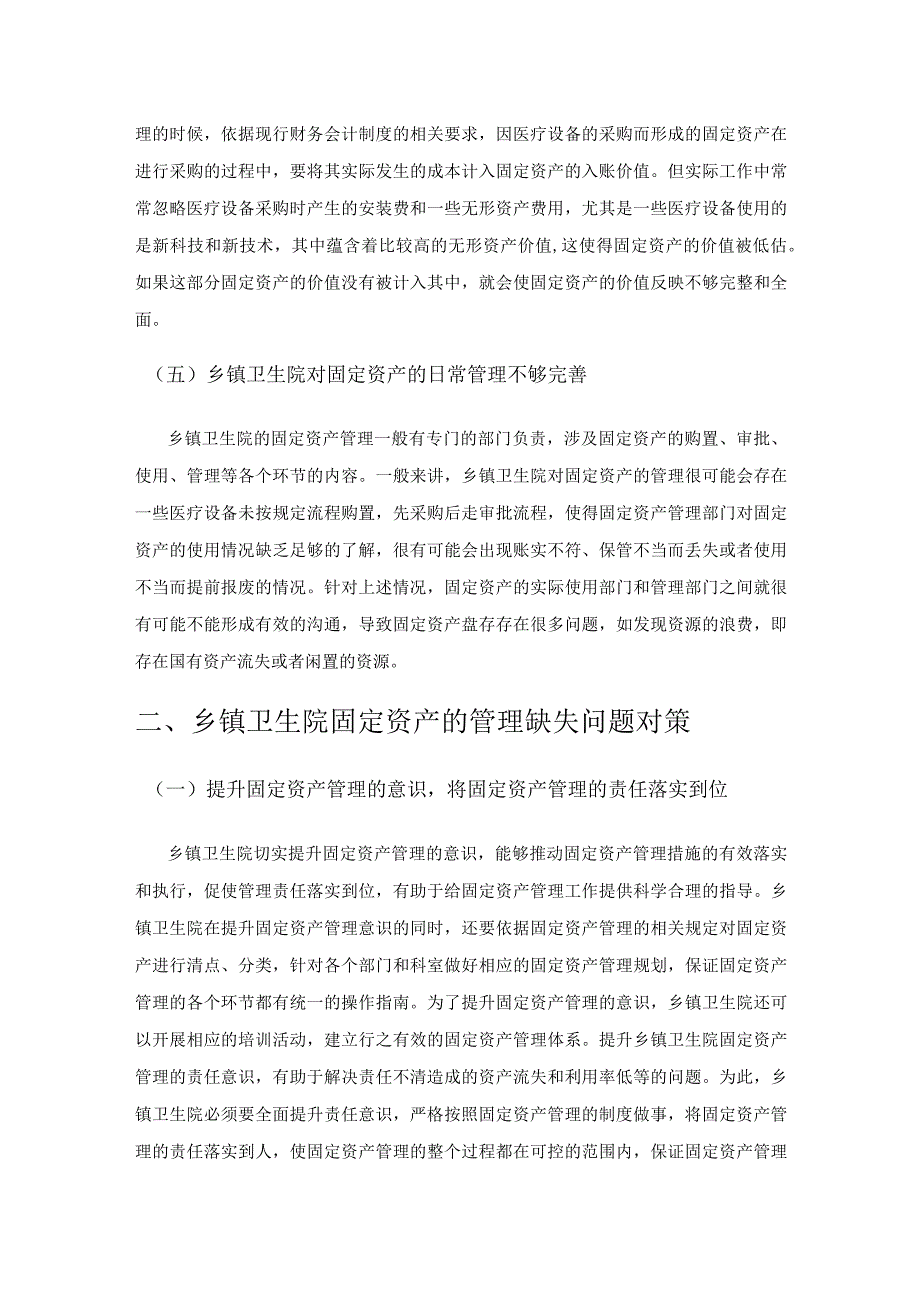 理的时候，依据现行财务会计制度的相关要求，因医疗设备的采购而形成的固定资产在进行采购的过程中，要将其实际发生的成本计入固定资产的入账价值。但实际工作中常常忽略医疗设备采购时产生的安装费和一些无形资产费用，尤其是一些医疗设备使用的是新科技和新技术，其中蕴含着比较高的无形资产价值,这使得固定资产的价值被低估。如果这部分固定资产的价值没有被计入其中，就会使固定资产的价值反映不够完整和全面。

（五）乡镇卫生院对固定资产的日常管理不够完善

乡镇卫生院的固定资产管理一般有专门的部门负责，涉及固定资产的购置、审批、使用、管理等各个环节的内容。一般来讲，乡镇卫生院对固定资产的管理很可能会存在一些医疗设备未按规定流程购置，先采购后走审批流程，使得固定资产管理部门对固定资产的使用情况缺乏足够的了解，很有可能会出现账实不符、保管不当而丢失或者使用不当而提前报废的情况。针对上述情况，固定资产的实际使用部门和管理部门之间就很有可能不能形成有效的沟通，导致固定资产盘存存在很多问题，如发现资源的浪费，即存在国有资产流失或者闲置的资源。

二、乡镇卫生院固定资产的管理缺失问题对策

（一）提升固定资产管理的意识，将固定资产管理的责任落实到位

乡镇卫生院切实提升固定资产管理的意识，能够推动固定资产管理措施的有效落实和执行，促使管理责任落实到位，有助于给固定资产管理工作提供科学合理的指导。乡镇卫生院在提升固定资产管理意识的同时，还要依据固定资产管理的相关规定对固定资产进行清点、分类，针对各个部门和科室做好相应的固定资产管理规划，保证固定资产管理的各个环节都有统一的操作指南。为了提升固定资产管理的意识，乡镇卫生院还可以开展相应的培训活动，建立行之有效的固定资产管理体系。提升乡镇卫生院固定资产管理的责任意识，有助于解决责任不清造成的资产流失和利用率低等的问题。为此，乡镇卫生院必须要全面提升责任意识，严格按照固定资产管理的制度做事，将固定资产管理的责任落实到人，使固定资产管理的整个过程都在可控的范围内，保证固定资产管理